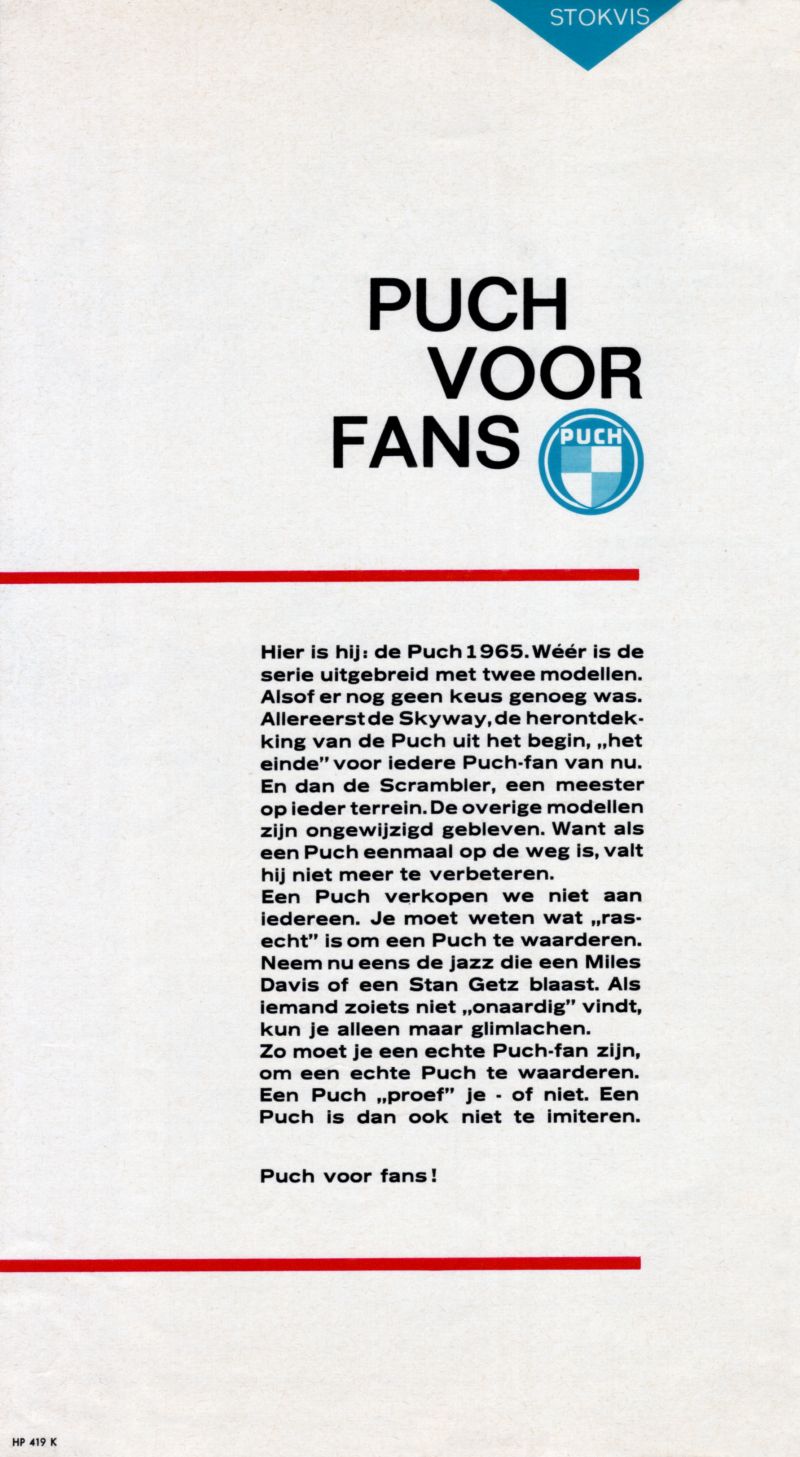 STOKVIS

PUCH
VOOR
FANS

PUCH

Hier is hij: de Puch 1965. Wéér is de serie uitgebreid met twee modellen. Alsof er nog geen keus genoeg was. Allereerst de Skyway, de herontdekking van de Puch uit het begin, „het einde" voor iedere Puch-fan van nu. En dan de Scrambler, een meester op ieder terrein. De overige modellen zijn ongewijzigd gebleven. Want als een Puch eenmaal op de weg is, valt hij niet meer te verbeteren.
Een Puch verkopen we niet aan iedereen. Je moet weten wat „rasecht" is om een Puch te waarderen. Neem nu eens de jazz die een Miles Davis of een Stan Getz blaast. Als iemand zoiets niet „onaardig" vindt, kun je alleen maar glimlachen.
Zo moet je een echte Puch-fan zijn, om een echte Puch te waarderen. Een Puch „proef" je - of niet. Een Puch is dan ook niet te imiteren.

Puch voor fans!

HP 419 K